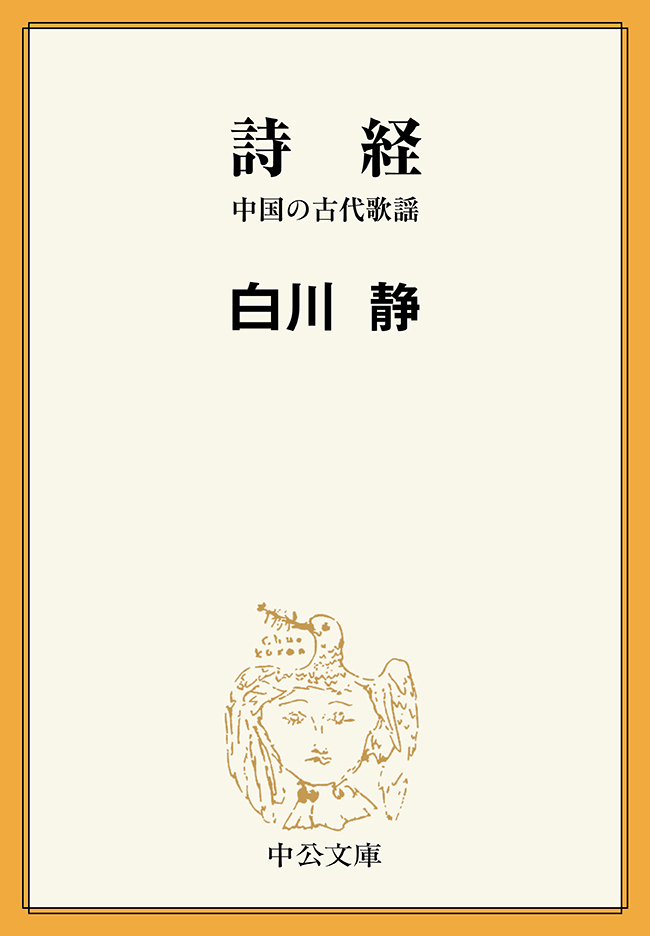 詩　経

中国の古代歌謡

白川　静

中公文庫